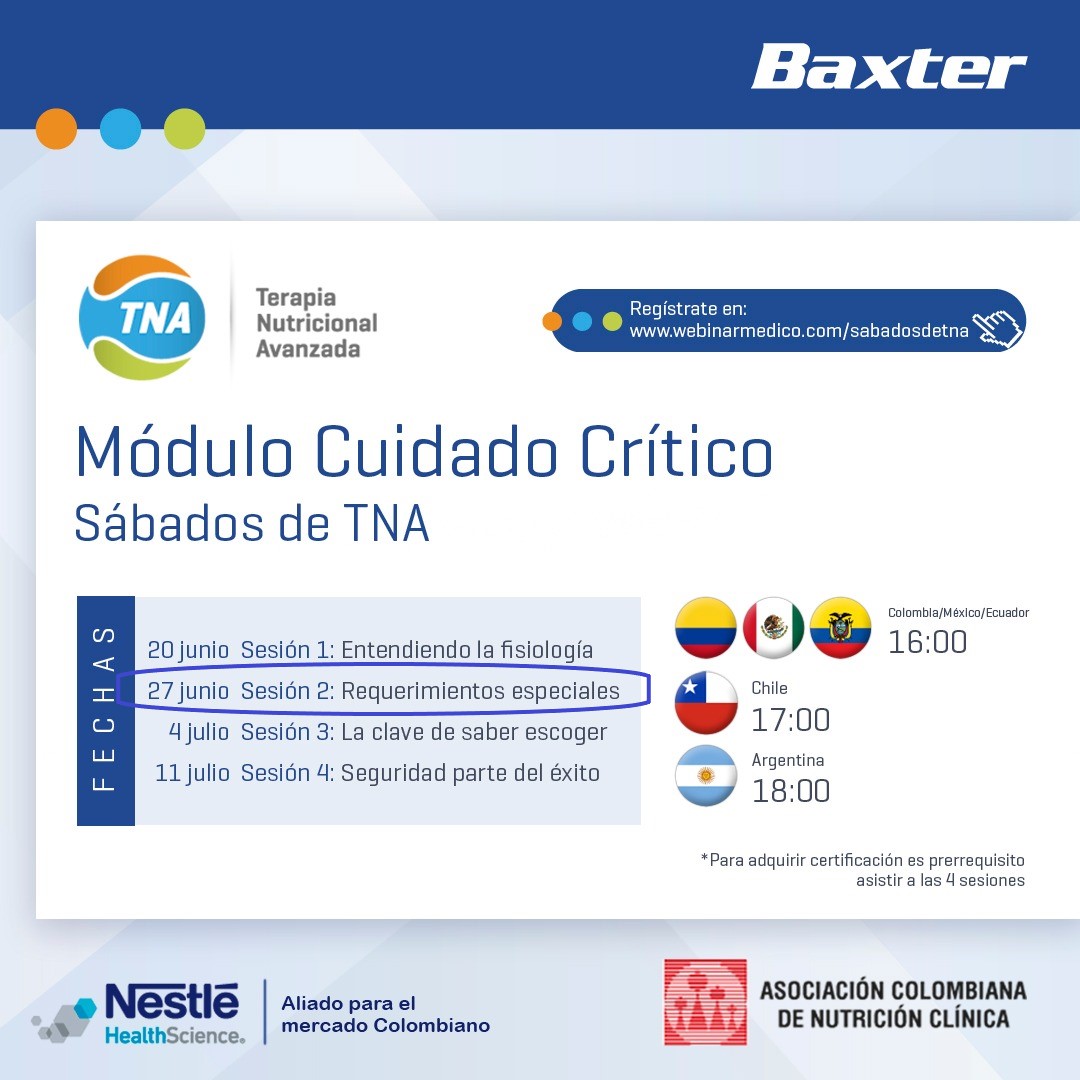 Baxter

TNA

Terapia Nutricional Avanzada

Regístrate en:
www.webinarmedico.com/sabadosdetna

Módulo Cuidado Crítico
Sábados de TNA

FECHAS

20 junio Sesión 1: Entendiendo la fisiología
27 junio Sesión 2: Requerimientos especiales
4 julio Sesión 3: La clave de saber escoger
11 julio Sesión 4: Seguridad parte del éxito

Colombia/México/Ecuador
16:00

Chile
17:00

Argentina
18:00

*Para adquirir certificación es prerrequisito asistir a las 4 sesiones

Nestlé HealthScience.

Aliado para el mercado Colombiano

ASOCIACIÓN COLOMBIANA DE NUTRICIÓN CLÍNICA